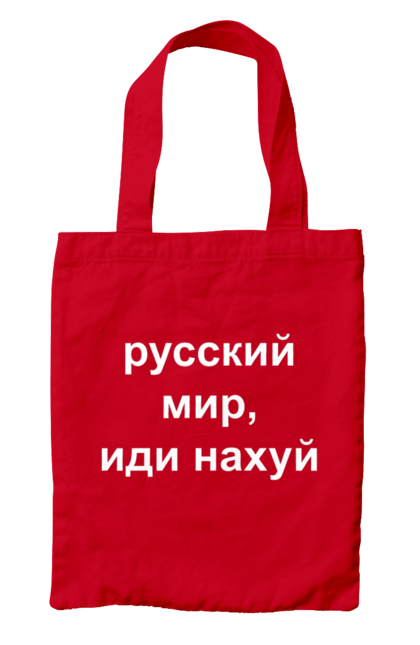 русский
мир,
иди нахуй